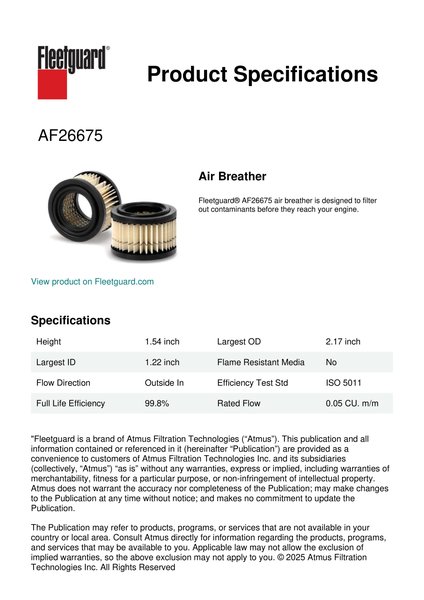 Fleetguard®

Product Specifications

AF26675

Air Breather

Fleetguard® AF26675 air breather is designed to filter out contaminants before they reach your engine.

View product on Fleetguard.com

Specifications

| Height | 1.54 inch | Largest OD | 2.17 inch |
|---|---|---|---|
| Largest ID | 1.22 inch | Flame Resistant Media | No |
| Flow Direction | Outside In | Efficiency Test Std | ISO 5011 |
| Full Life Efficiency | 99.8% | Rated Flow | 0.05 CU. m/m |

"Fleetguard is a brand of Atmus Filtration Technologies ("Atmus"). This publication and all information contained or referenced in it (hereinafter "Publication") are provided as a convenience to customers of Atmus Filtration Technologies Inc. and its subsidiaries (collectively, "Atmus") "as is" without any warranties, express or implied, including warranties of merchantability, fitness for a particular purpose, or non-infringement of intellectual property. Atmus does not warrant the accuracy nor completeness of the Publication; may make changes to the Publication at any time without notice; and makes no commitment to update the Publication.

The Publication may refer to products, programs, or services that are not available in your country or local area. Consult Atmus directly for information regarding the products, programs, and services that may be available to you. Applicable law may not allow the exclusion of implied warranties, so the above exclusion may not apply to you. © 2025 Atmus Filtration Technologies Inc. All Rights Reserved